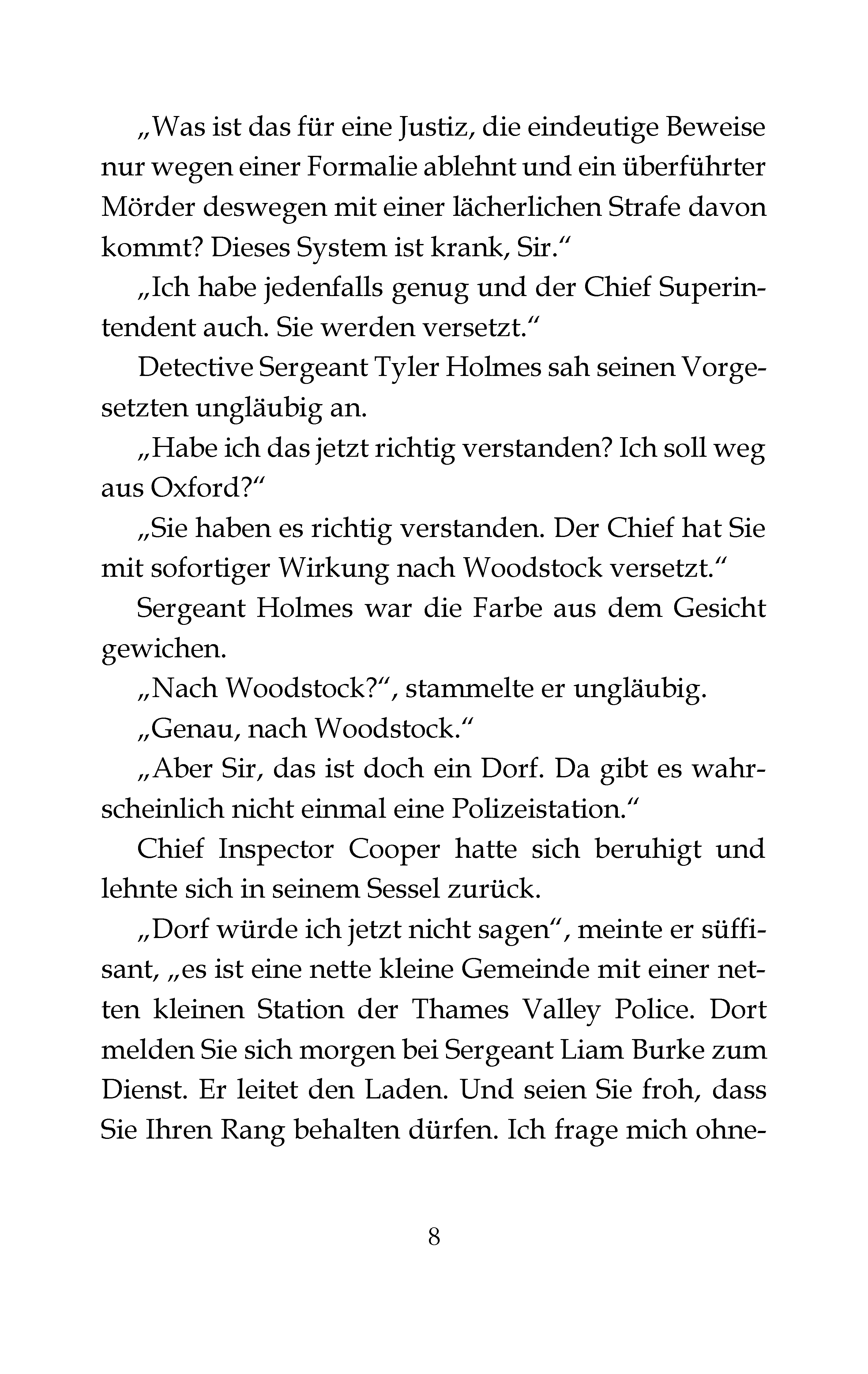 „Was ist das für eine Justiz, die eindeutige Beweise nur wegen einer Formalie ablehnt und ein überführter Mörder deswegen mit einer lächerlichen Strafe davon kommt? Dieses System ist krank, Sir.“

„Ich habe jedenfalls genug und der Chief Superintendent auch. Sie werden versetzt.“

Detective Sergeant Tyler Holmes sah seinen Vorgesetzten ungläubig an.

„Habe ich das jetzt richtig verstanden? Ich soll weg aus Oxford?“

„Sie haben es richtig verstanden. Der Chief hat Sie mit sofortiger Wirkung nach Woodstock versetzt.“

Sergeant Holmes war die Farbe aus dem Gesicht gewichen.

„Nach Woodstock?“, stammelte er ungläubig.

„Genau, nach Woodstock.“

„Aber Sir, das ist doch ein Dorf. Da gibt es wahrscheinlich nicht einmal eine Polizeistation.“

Chief Inspector Cooper hatte sich beruhigt und lehnte sich in seinem Sessel zurück.

„Dorf würde ich jetzt nicht sagen“, meinte er süffisant, „es ist eine nette kleine Gemeinde mit einer netten kleinen Station der Thames Valley Police. Dort melden Sie sich morgen bei Sergeant Liam Burke zum Dienst. Er leitet den Laden. Und seien Sie froh, dass Sie Ihren Rang behalten dürfen. Ich frage mich ohne-

8